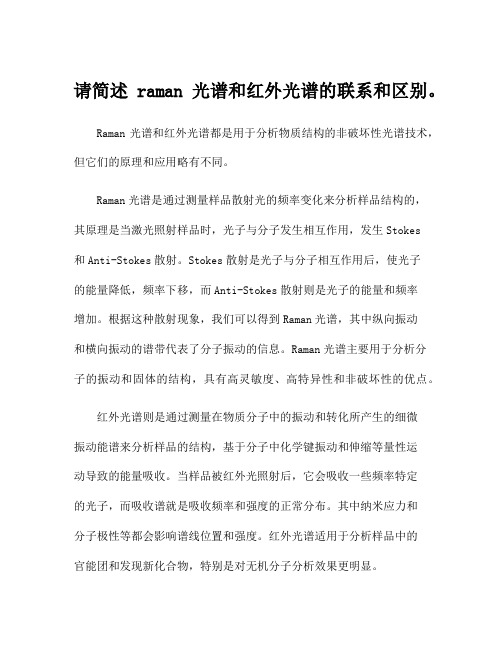 请简述 raman 光谱和红外光谱的联系和区别。

Raman 光谱和红外光谱都是用于分析物质结构的非破坏性光谱技术，但它们的原理和应用略有不同。

Raman 光谱是通过测量样品散射光的频率变化来分析样品结构的，其原理是当激光照射样品时，光子与分子发生相互作用，发生 Stokes 和 Anti-Stokes 散射。Stokes 散射是光子与分子相互作用后，使光子的能量降低，频率下移，而 Anti-Stokes 散射则是光子的能量和频率增加。根据这种散射现象，我们可以得到 Raman 光谱，其中纵向振动和横向振动的谱带代表了分子振动的信息。Raman 光谱主要用于分析分子的振动和固体的结构，具有高灵敏度、高特异性和非破坏性的优点。

红外光谱则是通过测量在物质分子中的振动和转化所产生的细微振动能谱来分析样品的结构，基于分子中化学键振动和伸缩等量性运动导致的能量吸收。当样品被红外光照射后，它会吸收一些频率特定的光子，而吸收谱就是吸收频率和强度的正常分布。其中纳米应力和分子极性等都会影响谱线位置和强度。红外光谱适用于分析样品中的官能团和发现新化合物，特别是对无机分子分析效果更明显。